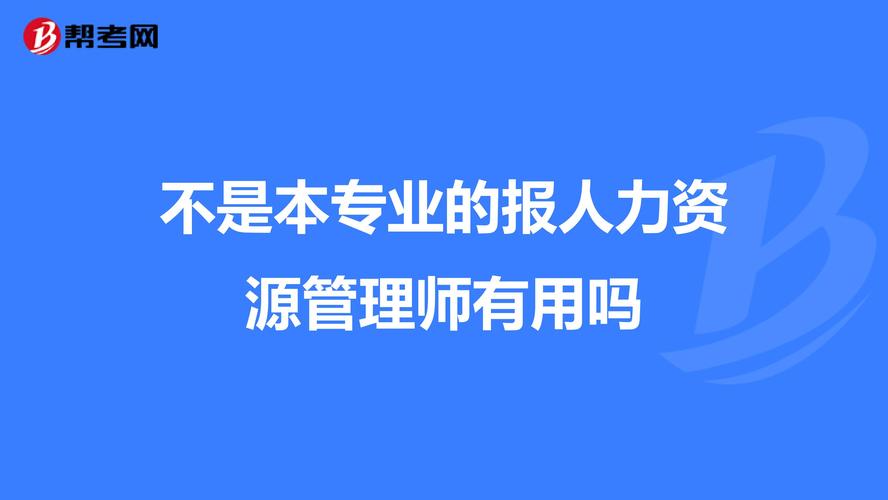 帮考网

不是本专业的报人力资源管理师有用吗